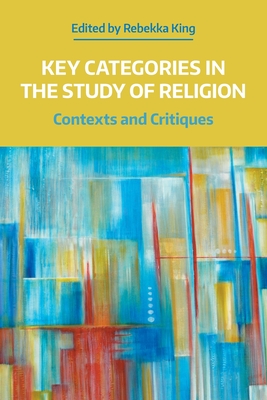 Edited by Rebekka King

KEY CATEGORIES IN THE STUDY OF RELIGION

Contexts and Critiques